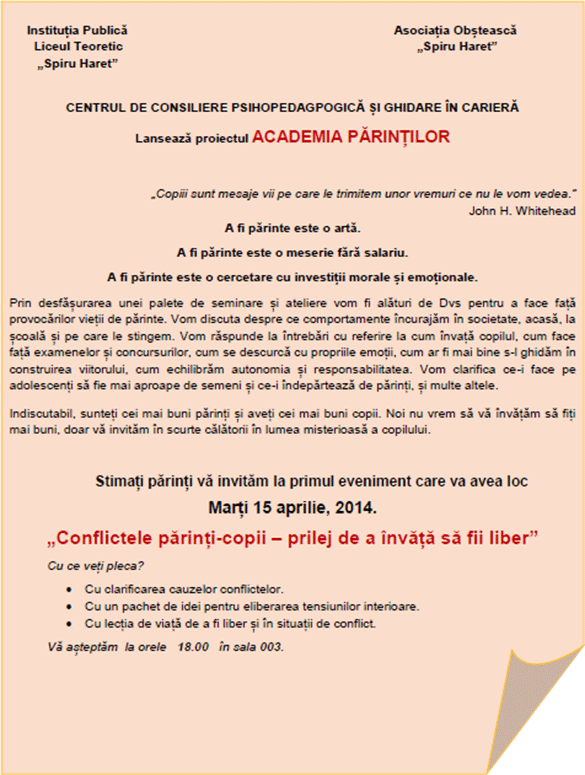 Instituția Publică
Liceul Teoretic
„Spiru Haret”

Asociația Obștească
„Spiru Haret”

CENTRUL DE CONSILIERE PSIHOPEDAGPOGICĂ ȘI GHIDARE ÎN CARIERĂ

Lansează proiectul ACADEMIA PĂRINȚILOR

„Copiii sunt mesaje vii pe care le trimitem unor vremuri ce nu le vom vedea.”
John H. Whitehead

A fi părinte este o artă.

A fi părinte este o meserie fără salariu.

A fi părinte este o cercetare cu investiții morale și emoționale.

Prin desfășurarea unei palete de seminare și ateliere vom fi alături de Dvs pentru a face față provocărilor vieții de părinte. Vom discuta despre ce comportamente încurajăm în societate, acasă, la școală și pe care le stingem. Vom răspunde la întrebări cu referire la cum învață copilul, cum face față examenelor și concursurilor, cum se descurcă cu propriile emoții, cum ar fi mai bine s-l ghidăm în construirea viitorului, cum echilibrăm autonomia și responsabilitatea. Vom clarifica ce-i face pe adolescenți să fie mai aproape de semeni și ce-i îndepărtează de părinți, și multe altele.

Indiscutabil, sunteți cei mai buni părinți și aveți cei mai buni copii. Noi nu vrem să vă învățăm să fiți mai buni, doar vă invităm în scurte călătorii în lumea misterioasă a copilului.

Stimați părinți vă invităm la primul eveniment care va avea loc
Marți 15 aprilie, 2014.

„Conflictele părinți-copii – prilej de a învăță să fii liber”

Cu ce veți pleca?

• Cu clarificarea cauzelor conflictelor.
• Cu un pachet de idei pentru eliberarea tensiunilor interioare.
• Cu lecția de viață de a fi liber și în situații de conflict.

Vă așteptăm la orele 18.00 în sala 003.